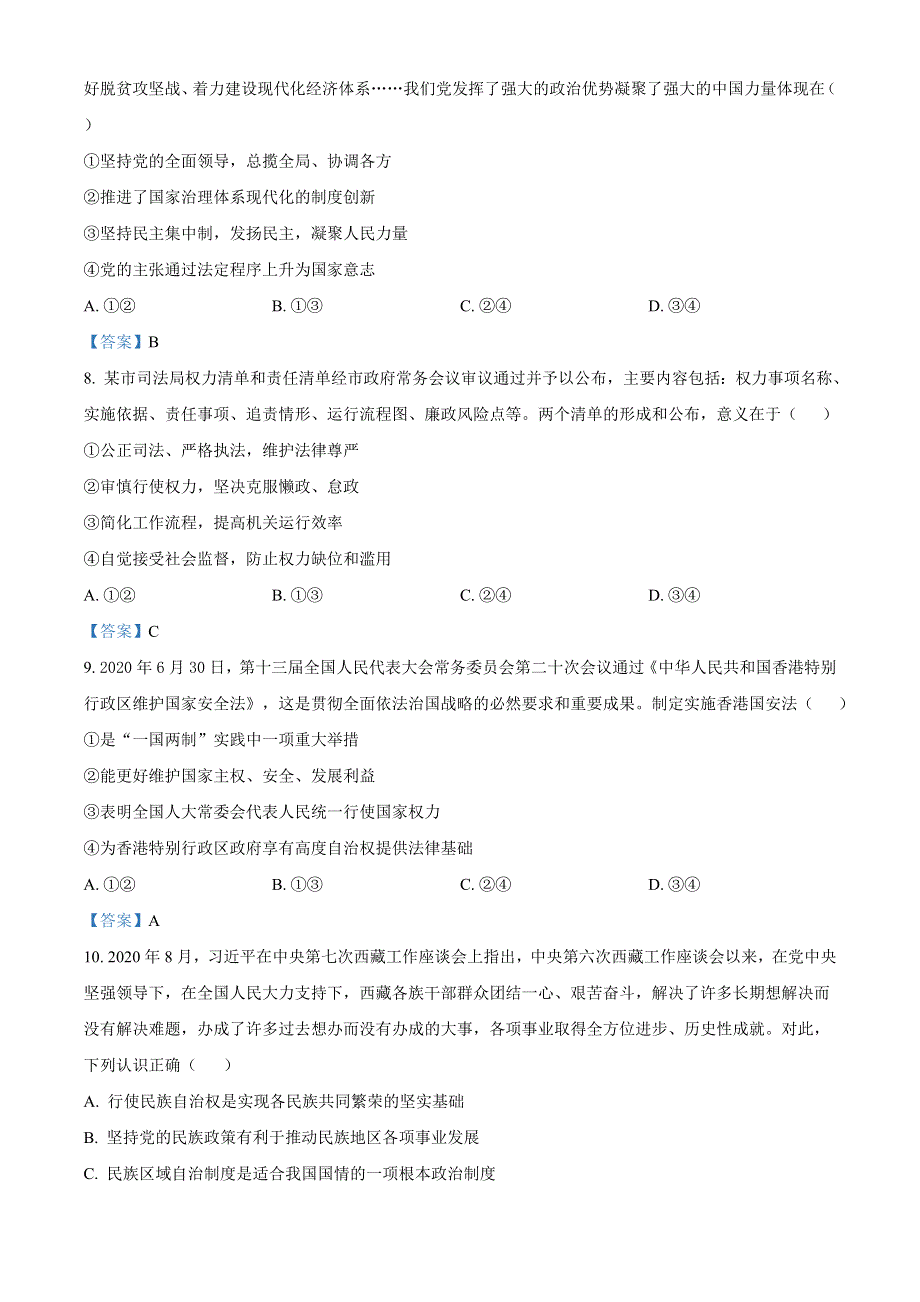 好脱贫攻坚战、着力建设现代化经济体系……我们党发挥了强大的政治优势凝聚了强大的中国力量体现在（ ）

①坚持党的全面领导，总揽全局、协调各方

②推进了国家治理体系现代化的制度创新

③坚持民主集中制，发扬民主，凝聚人民力量

④党的主张通过法定程序上升为国家意志

A. ①②　　B. ①③　　C. ②④　　D. ③④

【答案】B

8. 某市司法局权力清单和责任清单经市政府常务会议审议通过并予以公布，主要内容包括：权力事项名称、实施依据、责任事项、追责情形、运行流程图、廉政风险点等。两个清单的形成和公布，意义在于（ ）

①公正司法、严格执法，维护法律尊严

②审慎行使权力，坚决克服懒政、怠政

③简化工作流程，提高机关运行效率

④自觉接受社会监督，防止权力缺位和滥用

A. ①②　　B. ①③　　C. ②④　　D. ③④

【答案】C

9. 2020 年 6 月 30 日，第十三届全国人民代表大会常务委员会第二十次会议通过《中华人民共和国香港特别行政区维护国家安全法》，这是贯彻全面依法治国战略的必然要求和重要成果。制定实施香港国安法（ ）

①是“一国两制”实践中一项重大举措

②能更好维护国家主权、安全、发展利益

③表明全国人大常委会代表人民统一行使国家权力

④为香港特别行政区政府享有高度自治权提供法律基础

A. ①②　　B. ①③　　C. ②④　　D. ③④

【答案】A

10. 2020 年 8 月，习近平在中央第七次西藏工作座谈会上指出，中央第六次西藏工作座谈会以来，在党中央坚强领导下，在全国人民大力支持下，西藏各族干部群众团结一心、艰苦奋斗，解决了许多长期想解决而没有解决难题，办成了许多过去想办而没有办成的大事，各项事业取得全方位进步、历史性成就。对此，下列认识正确（ ）

A. 行使民族自治权是实现各民族共同繁荣的坚实基础

B. 坚持党的民族政策有利于推动民族地区各项事业发展

C. 民族区域自治制度是适合我国国情的一项根本政治制度